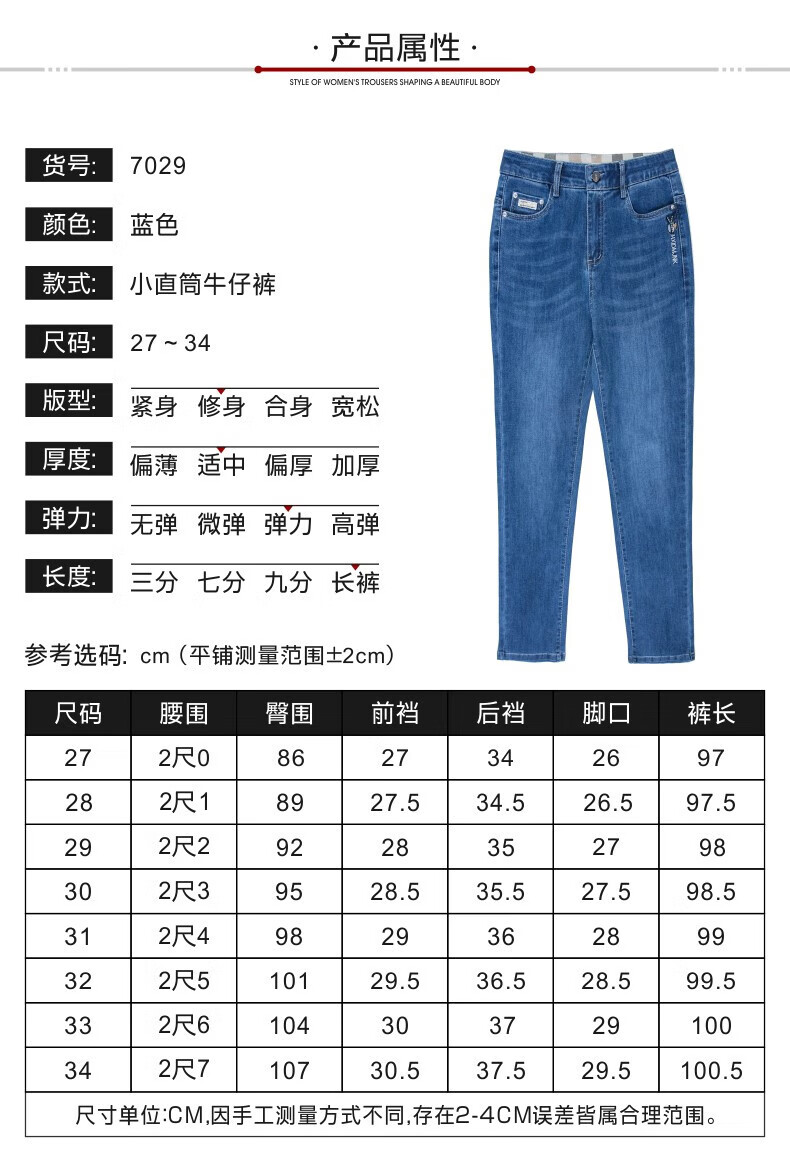 · 产品属性 ·

STYLE OF WOMEN'S TROUSERS SHAPING A BEAUTIFUL BODY

货号: 7029

颜色: 蓝色

款式: 小直筒牛仔裤

尺码: 27 ~ 34

版型: 紧身 修身 合身 宽松

厚度: 偏薄 适中 偏厚 加厚

弹力: 无弹 微弹 弹力 高弹

长度: 三分 七分 九分 长裤

参考选码: cm (平铺测量范围±2cm)

| 尺码 | 腰围 | 臀围 | 前裆 | 后裆 | 脚口 | 裤长 |
|---|---|---|---|---|---|---|
| 27 | 2尺0 | 86 | 27 | 34 | 26 | 97 |
| 28 | 2尺1 | 89 | 27.5 | 34.5 | 26.5 | 97.5 |
| 29 | 2尺2 | 92 | 28 | 35 | 27 | 98 |
| 30 | 2尺3 | 95 | 28.5 | 35.5 | 27.5 | 98.5 |
| 31 | 2尺4 | 98 | 29 | 36 | 28 | 99 |
| 32 | 2尺5 | 101 | 29.5 | 36.5 | 28.5 | 99.5 |
| 33 | 2尺6 | 104 | 30 | 37 | 29 | 100 |
| 34 | 2尺7 | 107 | 30.5 | 37.5 | 29.5 | 100.5 |

尺寸单位:CM,因手工测量方式不同,存在2-4CM误差皆属合理范围。